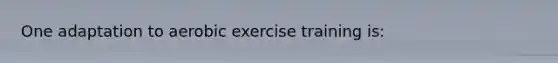 One adaptation to aerobic exercise training is: